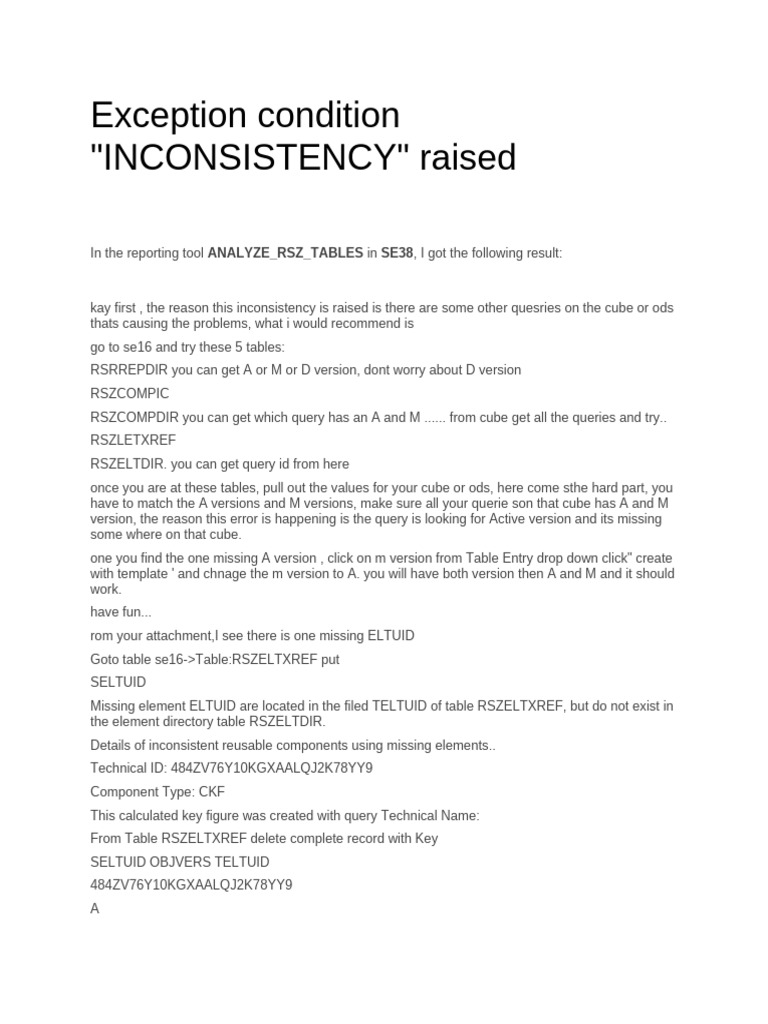 Exception condition "INCONSISTENCY" raised

In the reporting tool ANALYZE_RSZ_TABLES in SE38, I got the following result:

kay first , the reason this inconsistency is raised is there are some other quesries on the cube or ods thats causing the problems, what i would recommend is

go to se16 and try these 5 tables:

RSRREPDIR you can get A or M or D version, dont worry about D version

RSZCOMPIC

RSZCOMPDIR you can get which query has an A and M ...... from cube get all the queries and try..

RSZLETXREF

RSZELTDIR. you can get query id from here

once you are at these tables, pull out the values for your cube or ods, here come sthe hard part, you have to match the A versions and M versions, make sure all your querie son that cube has A and M version, the reason this error is happening is the query is looking for Active version and its missing some where on that cube.

one you find the one missing A version , click on m version from Table Entry drop down click" create with template ' and chnage the m version to A. you will have both version then A and M and it should work.

have fun...

rom your attachment,I see there is one missing ELTUID

Goto table se16->Table:RSZELTXREF put

SELTUID

Missing element ELTUID are located in the filed TELTUID of table RSZELTXREF, but do not exist in the element directory table RSZELTDIR.

Details of inconsistent reusable components using missing elements..

Technical ID: 484ZV76Y10KGXAALQJ2K78YY9

Component Type: CKF

This calculated key figure was created with query Technical Name:

From Table RSZELTXREF delete complete record with Key

SELTUID OBJVERS TELTUID

484ZV76Y10KGXAALQJ2K78YY9

A